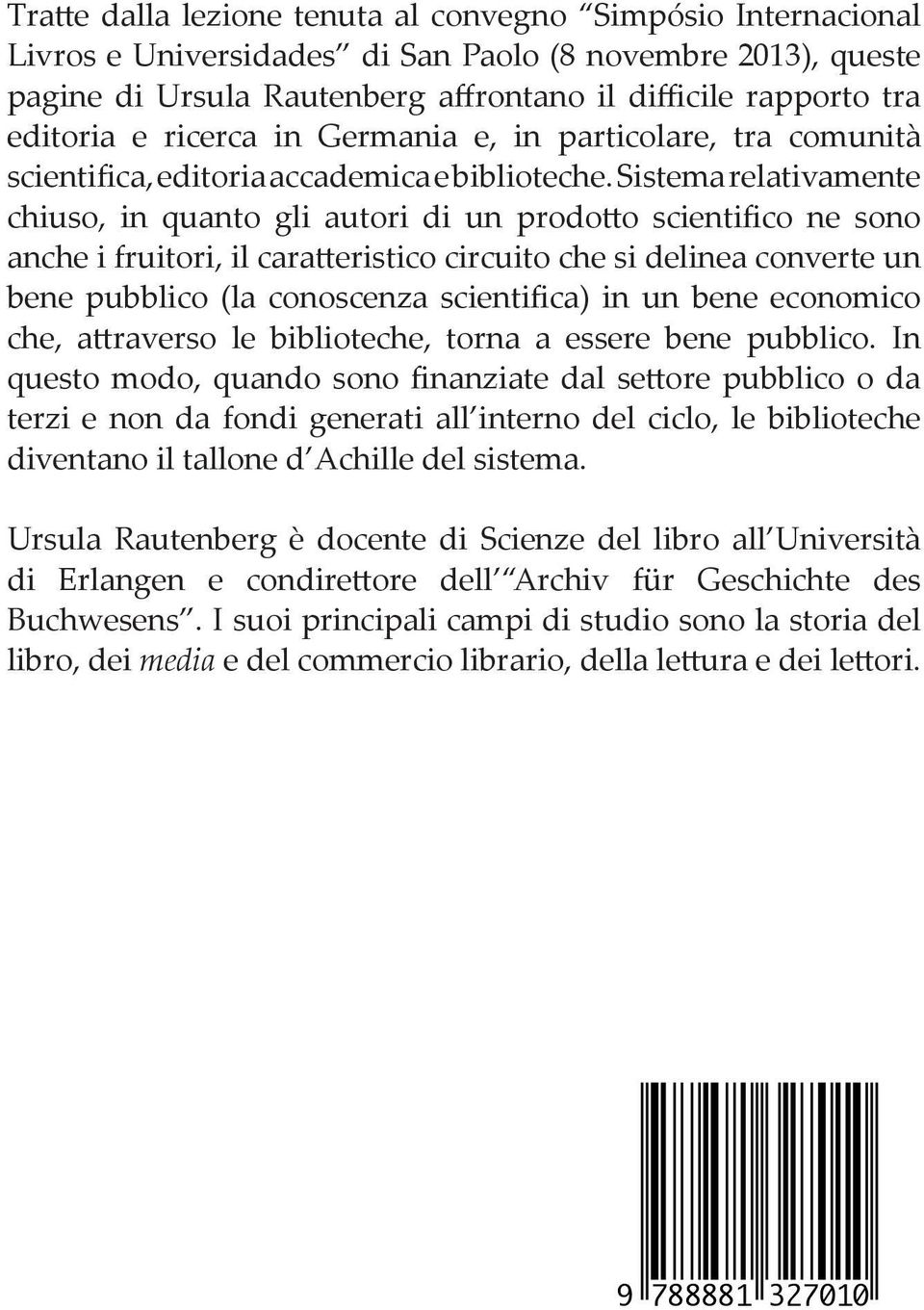 Tratte dalla lezione tenuta al convegno “Simpósio Internacional Livros e Universidades” di San Paolo (8 novembre 2013), queste pagine di Ursula Rautenberg affrontano il difficile rapporto tra editoria e ricerca in Germania e, in particolare, tra comunità scientifica, editoria accademica e biblioteche. Sistema relativamente chiuso, in quanto gli autori di un prodotto scientifico ne sono anche i fruitori, il caratteristico circuito che si delinea converte un bene pubblico (la conoscenza scientifica) in un bene economico che, attraverso le biblioteche, torna a essere bene pubblico. In questo modo, quando sono finanziate dal settore pubblico o da terzi e non da fondi generati all’interno del ciclo, le biblioteche diventano il tallone d’Achille del sistema.

Ursula Rautenberg è docente di Scienze del libro all’Università di Erlangen e condirettore dell’“Archiv für Geschichte des Buchwesens”. I suoi principali campi di studio sono la storia del libro, dei media e del commercio librario, della lettura e dei lettori.

9 788881 327010